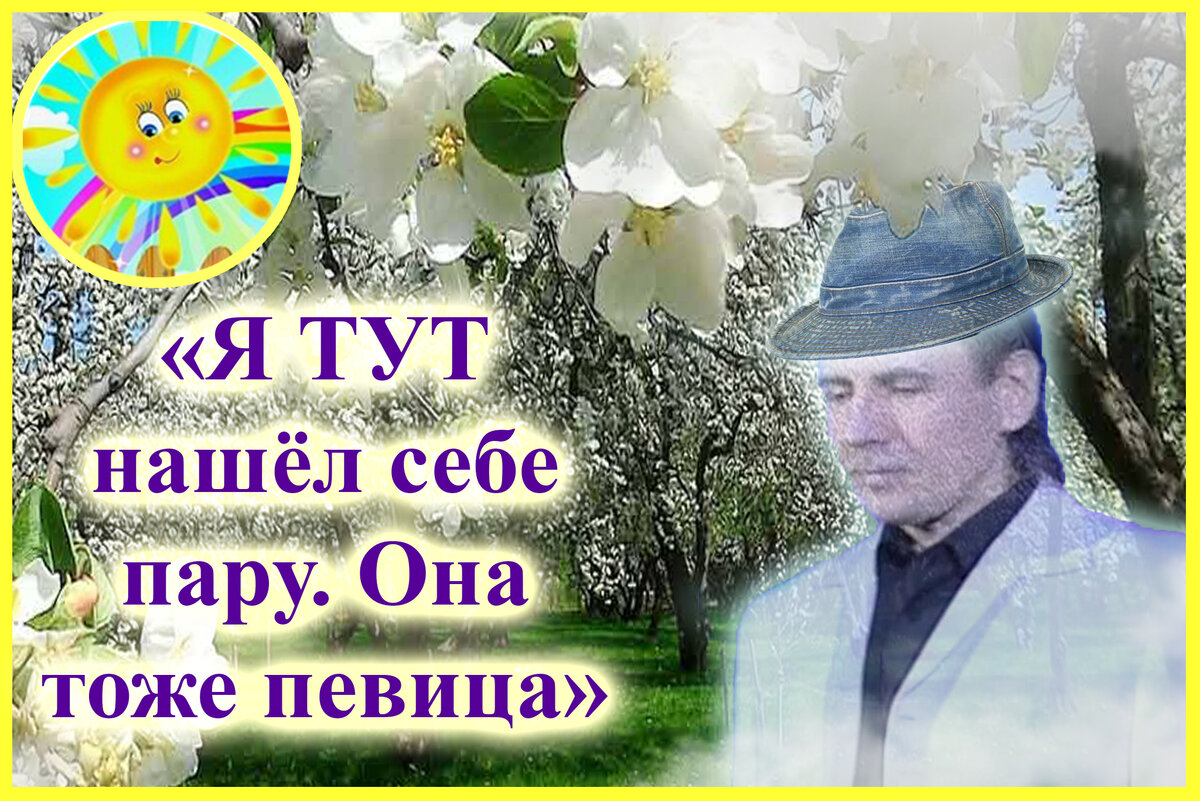 «Я ТУТ нашёл себе пару. Она тоже певица»